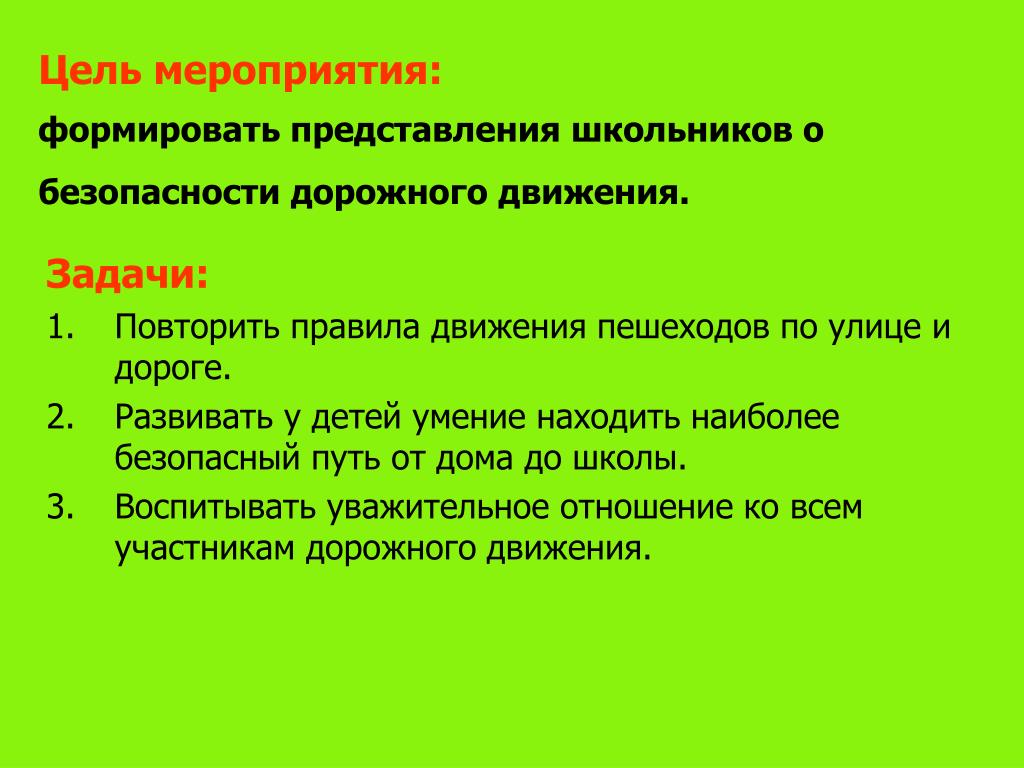 Цель мероприятия:

формировать представления школьников о безопасности дорожного движения.

Задачи:

1. Повторить правила движения пешеходов по улице и дороге.
2. Развивать у детей умение находить наиболее безопасный путь от дома до школы.
3. Воспитывать уважительное отношение ко всем участникам дорожного движения.